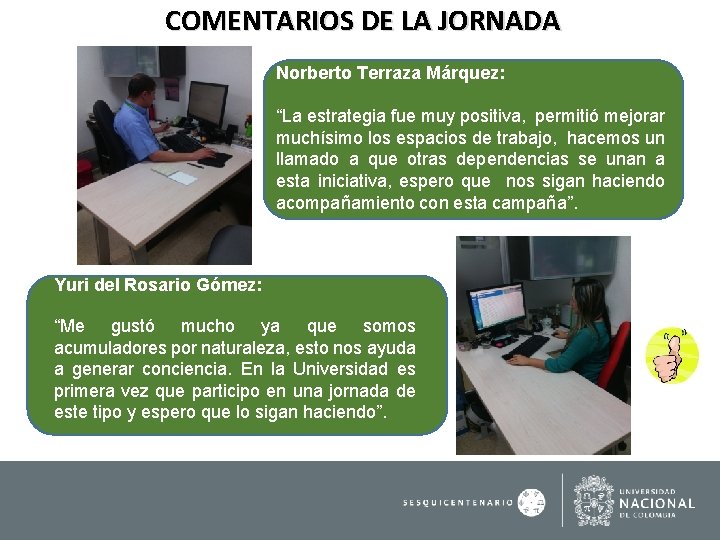 COMENTARIOS DE LA JORNADA

Norberto Terraza Márquez:

“La estrategia fue muy positiva, permitió mejorar muchísimo los espacios de trabajo, hacemos un llamado a que otras dependencias se unan a esta iniciativa, espero que nos sigan haciendo acompañamiento con esta campaña”.

Yuri del Rosario Gómez:

“Me gustó mucho ya que somos acumuladores por naturaleza, esto nos ayuda a generar conciencia. En la Universidad es primera vez que participo en una jornada de este tipo y espero que lo sigan haciendo”.

SESQUICENTENARIO

UNIVERSIDAD NACIONAL DE COLOMBIA